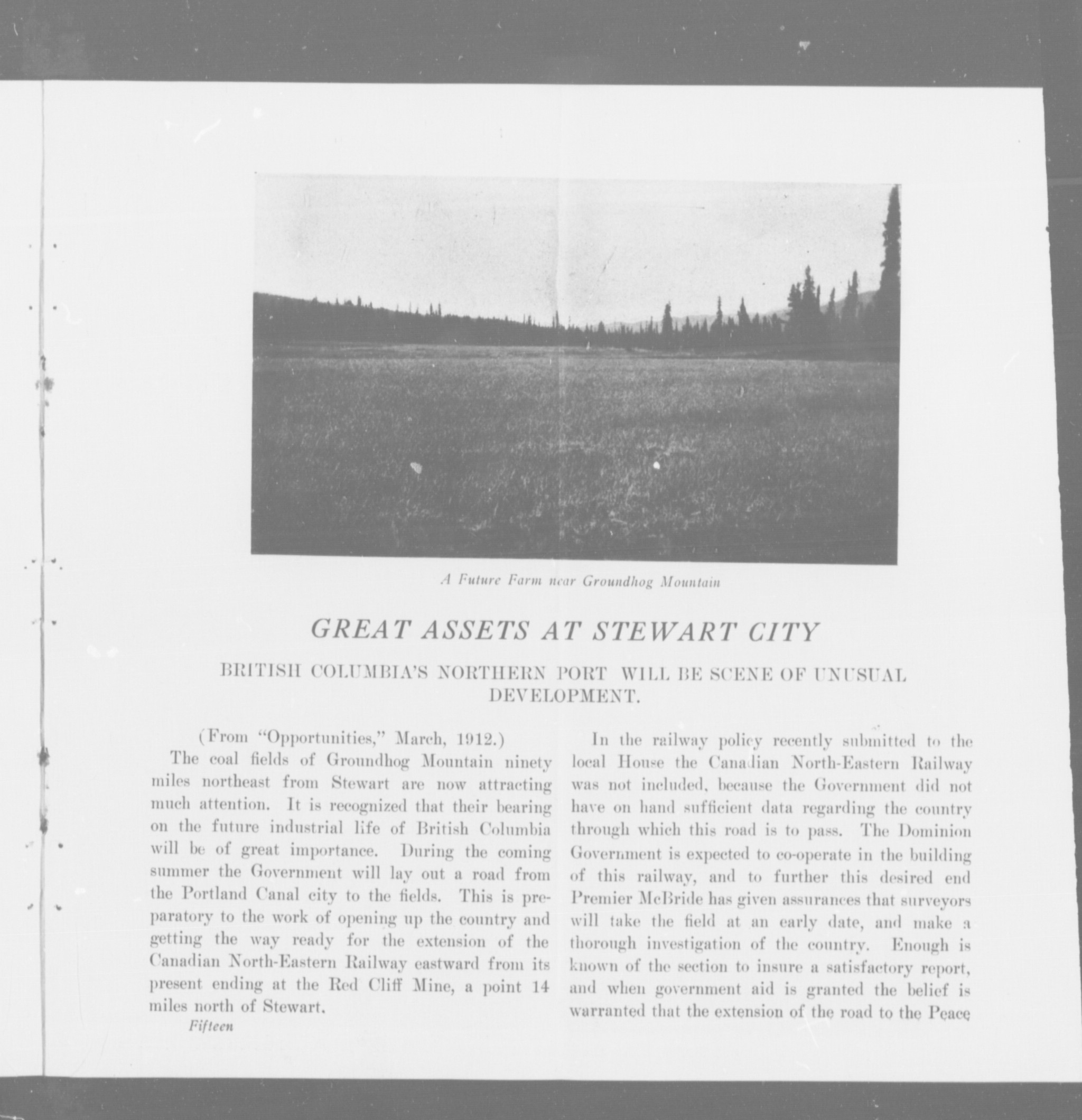 A Future Farm near Groundhog Mountain

GREAT ASSETS AT STEWART CITY

BRITISH COLUMBIA'S NORTHERN PORT WILL BE SCENE OF UNUSUAL DEVELOPMENT.

(From "Opportunities," March, 1912.)

The coal fields of Groundhog Mountain ninety miles northeast from Stewart are now attracting much attention. It is recognized that their bearing on the future industrial life of British Columbia will be of great importance. During the coming summer the Government will lay out a road from the Portland Canal city to the fields. This is preparatory to the work of opening up the country and getting the way ready for the extension of the Canadian North-Eastern Railway eastward from its present ending at the Red Cliff Mine, a point 14 miles north of Stewart.

Fifteen

In the railway policy recently submitted to the local House the Canadian North-Eastern Railway was not included, because the Government did not have on hand sufficient data regarding the country through which this road is to pass. The Dominion Government is expected to co-operate in the building of this railway, and to further this desired end Premier McBride has given assurances that surveyors will take the field at an early date, and make a thorough investigation of the country. Enough is known of the section to insure a satisfactory report, and when government aid is granted the belief is warranted that the extension of the road to the Peace